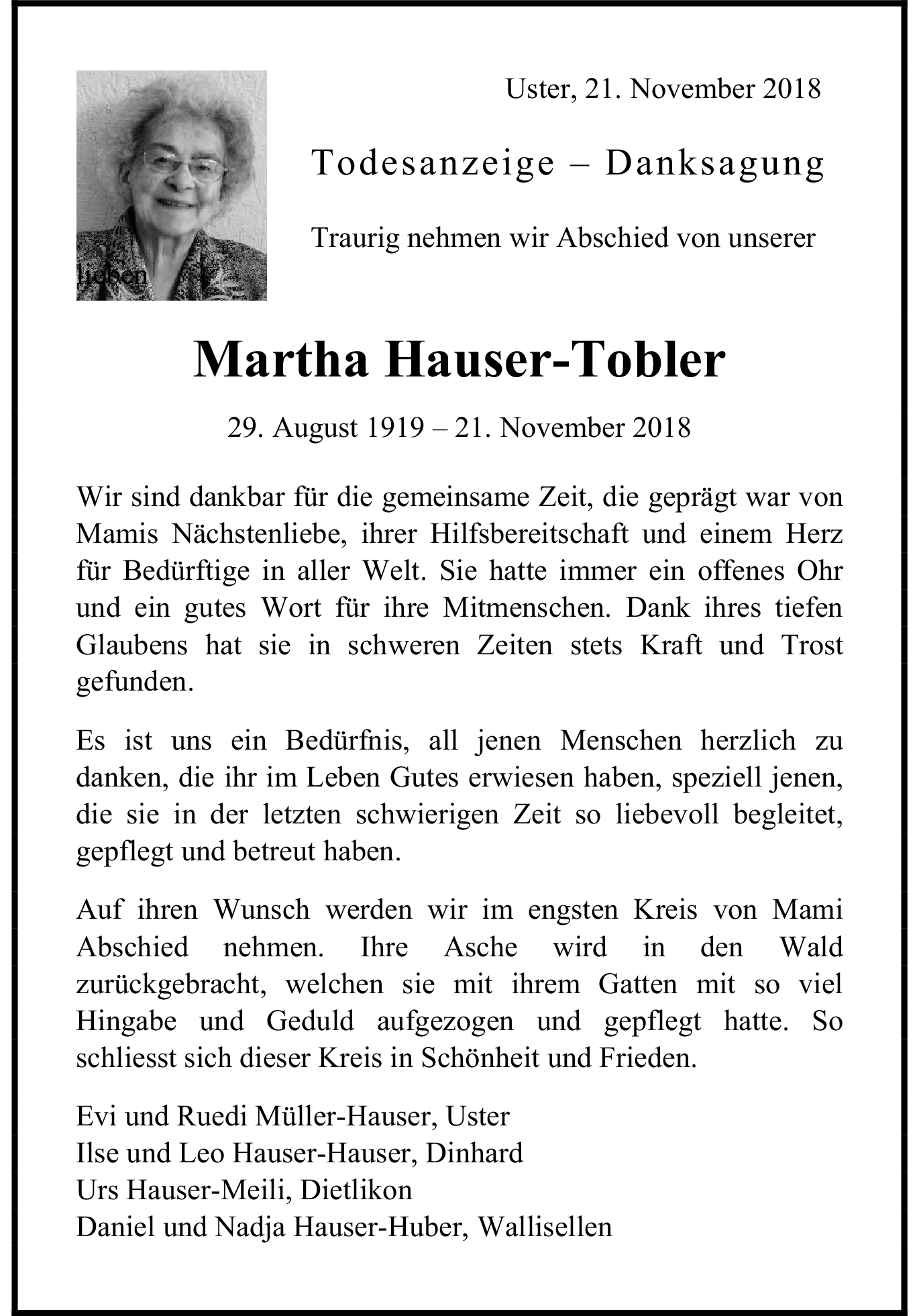 Uster, 21. November 2018

Todesanzeige – Danksagung

Traurig nehmen wir Abschied von unserer

lieben

Martha Hauser-Tobler

29. August 1919 – 21. November 2018

Wir sind dankbar für die gemeinsame Zeit, die geprägt war von Mamis Nächstenliebe, ihrer Hilfsbereitschaft und einem Herz für Bedürftige in aller Welt. Sie hatte immer ein offenes Ohr und ein gutes Wort für ihre Mitmenschen. Dank ihres tiefen Glaubens hat sie in schweren Zeiten stets Kraft und Trost gefunden.

Es ist uns ein Bedürfnis, all jenen Menschen herzlich zu danken, die ihr im Leben Gutes erwiesen haben, speziell jenen, die sie in der letzten schwierigen Zeit so liebevoll begleitet, gepflegt und betreut haben.

Auf ihren Wunsch werden wir im engsten Kreis von Mami Abschied nehmen. Ihre Asche wird in den Wald zurückgebracht, welchen sie mit ihrem Gatten mit so viel Hingabe und Geduld aufgezogen und gepflegt hatte. So schliesst sich dieser Kreis in Schönheit und Frieden.

Evi und Ruedi Müller-Hauser, Uster
Ilse und Leo Hauser-Hauser, Dinhard
Urs Hauser-Meili, Dietlikon
Daniel und Nadja Hauser-Huber, Wallisellen